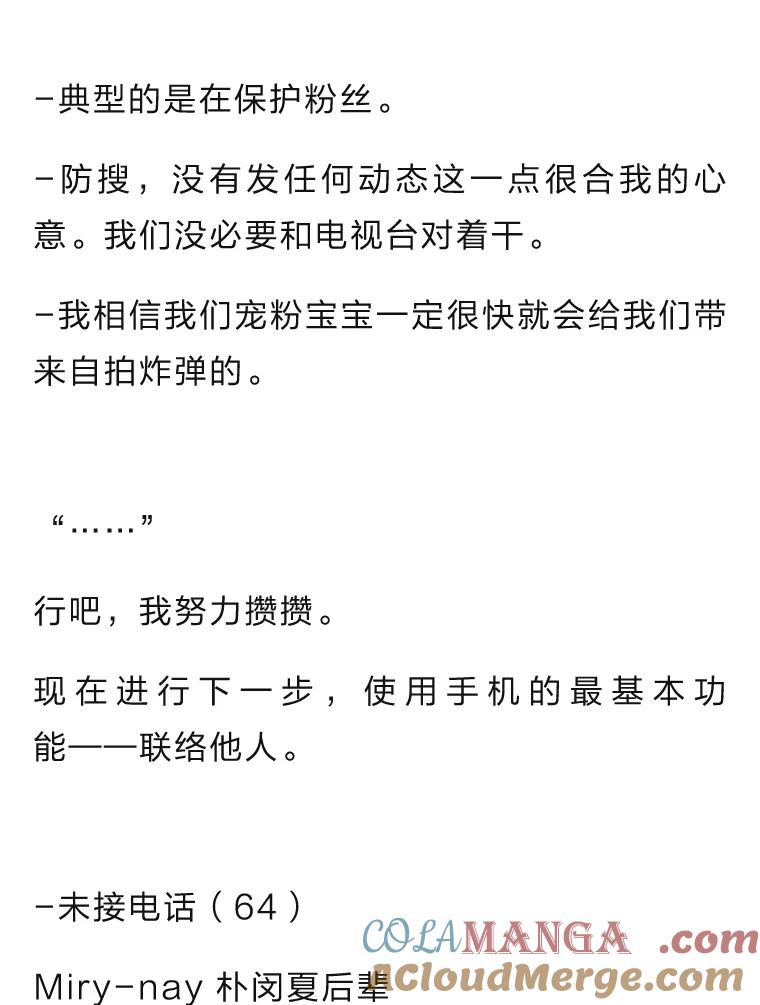 -典型的是在保护粉丝。

-防搜，没有发任何动态这一点很合我的心意。我们没必要和电视台对着干。

-我相信我们宠粉宝宝一定很快就会给我们带来自拍炸弹的。

“……”

行吧，我努力攒攒。

现在进行下一步，使用手机的最基本功能——联络他人。

-未接电话（64）

Miry-nay 朴闵夏后辈

COLAMANGA .com
ACloudMerge.com